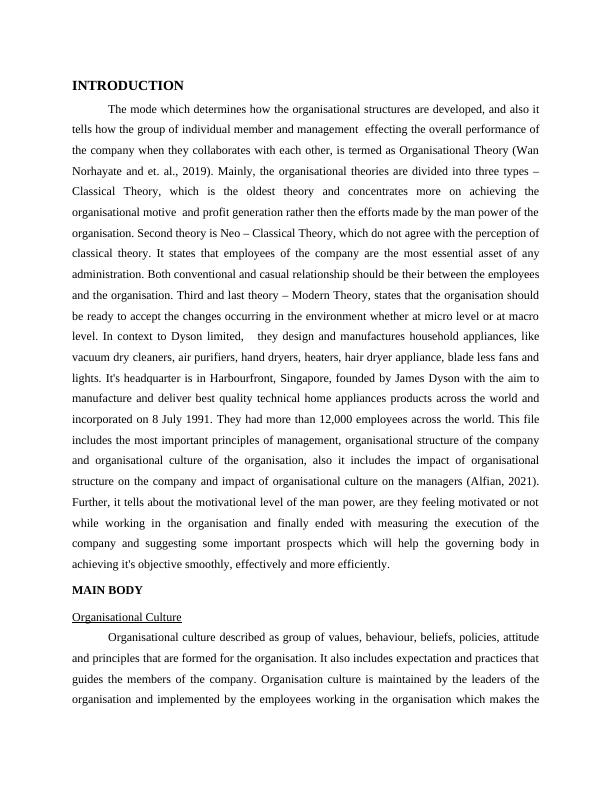 INTRODUCTION

The mode which determines how the organisational structures are developed, and also it tells how the group of individual member and management effecting the overall performance of the company when they collaborates with each other, is termed as Organisational Theory (Wan Norhayate and et. al., 2019). Mainly, the organisational theories are divided into three types – Classical Theory, which is the oldest theory and concentrates more on achieving the organisational motive and profit generation rather then the efforts made by the man power of the organisation. Second theory is Neo – Classical Theory, which do not agree with the perception of classical theory. It states that employees of the company are the most essential asset of any administration. Both conventional and casual relationship should be their between the employees and the organisation. Third and last theory – Modern Theory, states that the organisation should be ready to accept the changes occurring in the environment whether at micro level or at macro level. In context to Dyson limited, they design and manufactures household appliances, like vacuum dry cleaners, air purifiers, hand dryers, heaters, hair dryer appliance, blade less fans and lights. It's headquarter is in Harbourfront, Singapore, founded by James Dyson with the aim to manufacture and deliver best quality technical home appliances products across the world and incorporated on 8 July 1991. They had more than 12,000 employees across the world. This file includes the most important principles of management, organisational structure of the company and organisational culture of the organisation, also it includes the impact of organisational structure on the company and impact of organisational culture on the managers (Alfian, 2021). Further, it tells about the motivational level of the man power, are they feeling motivated or not while working in the organisation and finally ended with measuring the execution of the company and suggesting some important prospects which will help the governing body in achieving it's objective smoothly, effectively and more efficiently.

MAIN BODY

Organisational Culture

Organisational culture described as group of values, behaviour, beliefs, policies, attitude and principles that are formed for the organisation. It also includes expectation and practices that guides the members of the company. Organisation culture is maintained by the leaders of the organisation and implemented by the employees working in the organisation which makes the